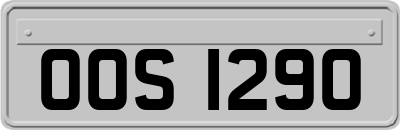 OOS 1290